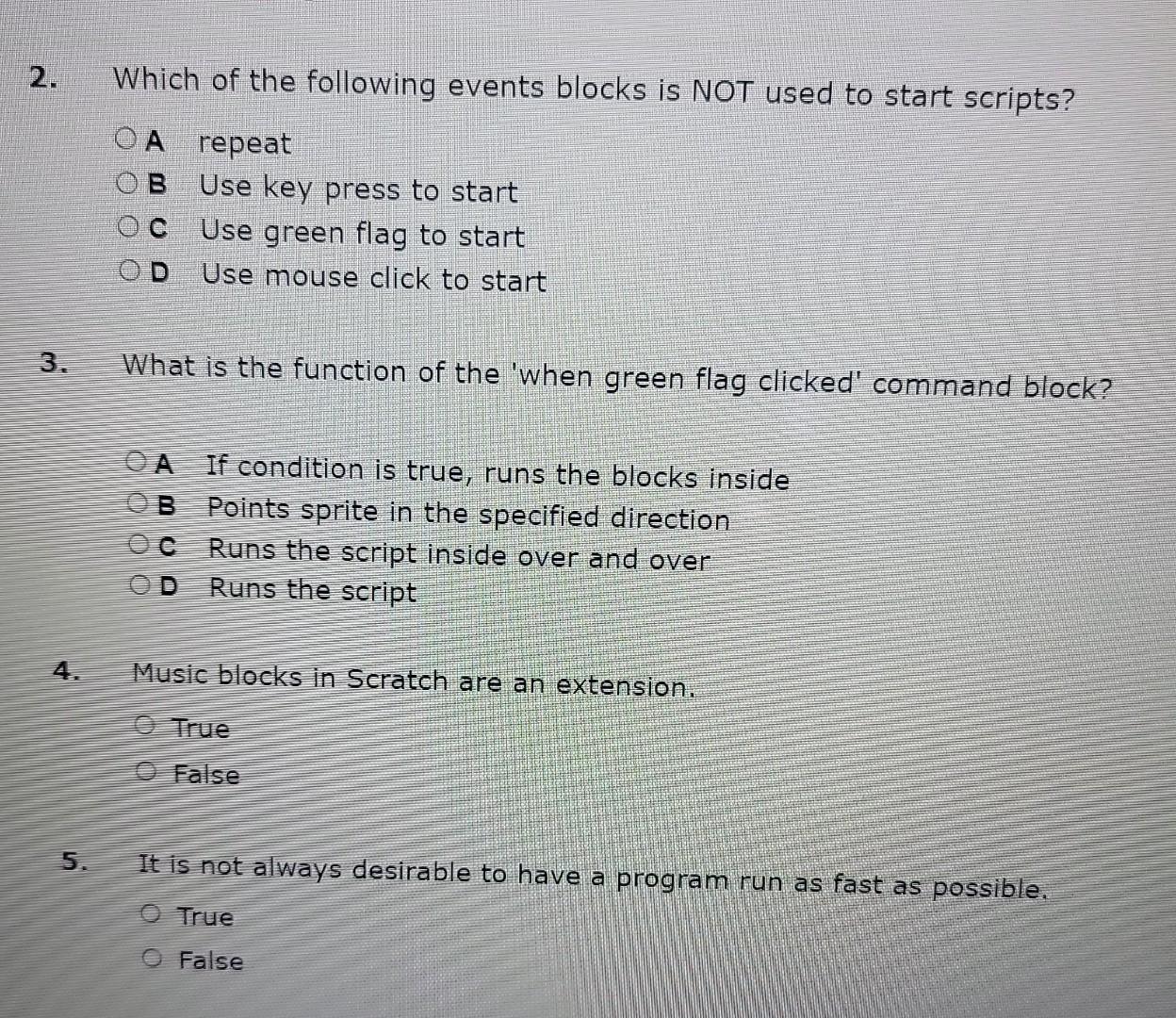 2. Which of the following events blocks is NOT used to start scripts?

A repeat
B Use key press to start
C Use green flag to start
D Use mouse click to start

3. What is the function of the 'when green flag clicked' command block?

A If condition is true, runs the blocks inside
B Points sprite in the specified direction
C Runs the script inside over and over
D Runs the script

4. Music blocks in Scratch are an extension.

True
False

5. It is not always desirable to have a program run as fast as possible.

True
False